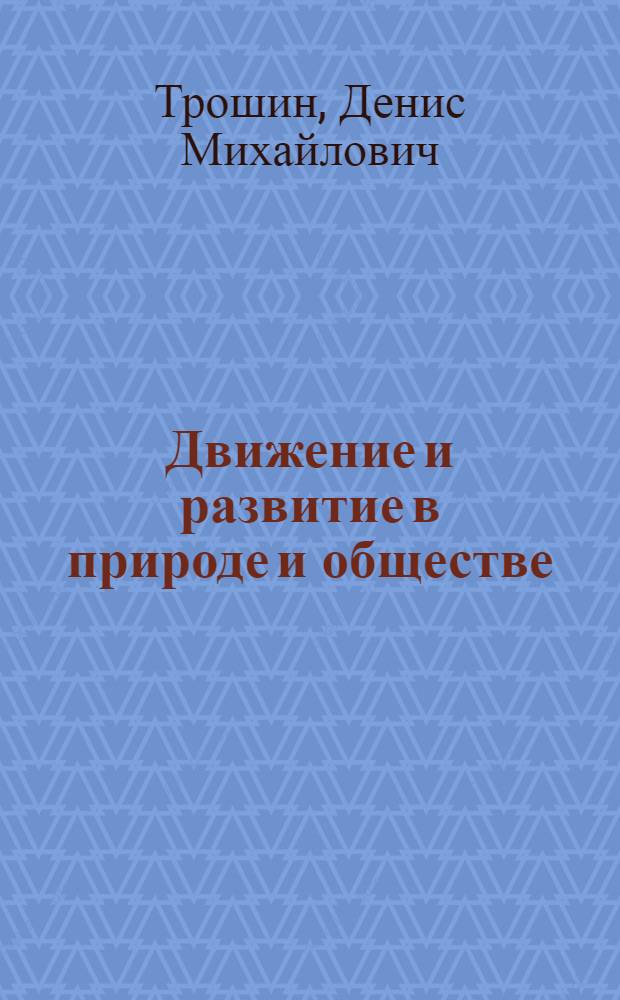 Трошин, Денис Михайлович

Движение и развитие в природе и обществе